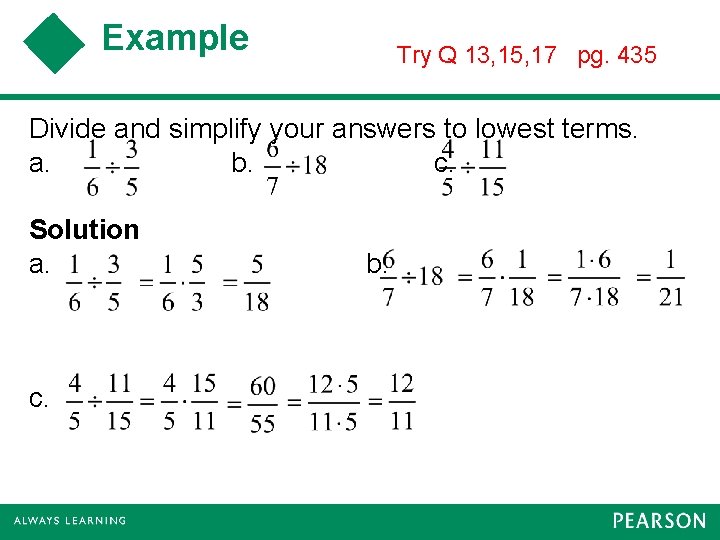 Example

Try Q 13,15,17 pg. 435

Divide and simplify your answers to lowest terms.

a. $\frac{1}{6} \div \frac{3}{5}$ b. $\frac{6}{7} \div 18$ c. $\frac{4}{5} \div \frac{11}{15}$

Solution

a. $\frac{1}{6} \div \frac{3}{5} = \frac{1}{6} \cdot \frac{5}{3} = \frac{5}{18}$

b. $\frac{6}{7} \div 18 = \frac{6}{7} \cdot \frac{1}{18} = \frac{1 \cdot 6}{7 \cdot 18} = \frac{1}{21}$

c. $\frac{4}{5} \div \frac{11}{15} = \frac{4}{5} \cdot \frac{15}{11} = \frac{60}{55} = \frac{12 \cdot 5}{11 \cdot 5} = \frac{12}{11}$

ALWAYS LEARNING

PEARSON